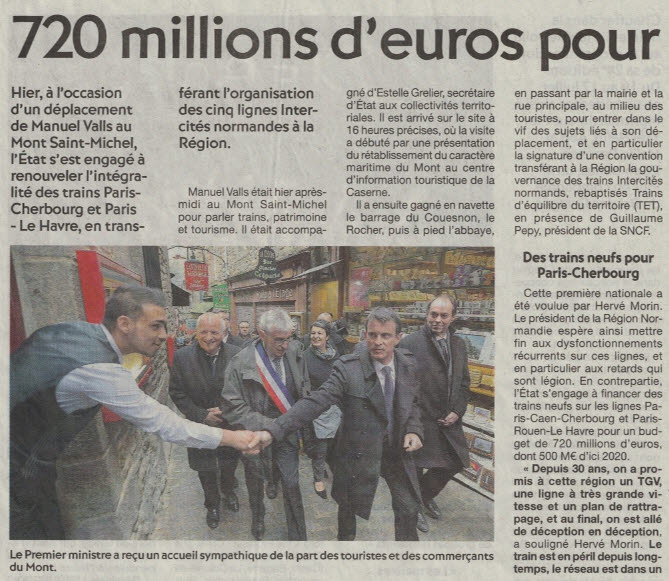 720 millions d'euros pour

Hier, à l'occasion d'un déplacement de Manuel Valls au Mont Saint-Michel, l'État s'est engagé à renouveler l'intégralité des trains Paris-Cherbourg et Paris - Le Havre, en transférant l'organisation des cinq lignes Intercités normandes à la Région.

Manuel Valls était hier après-midi au Mont Saint-Michel pour parler trains, patrimoine et tourisme. Il était accompagné d'Estelle Grelier, secrétaire d'État aux collectivités territoriales. Il est arrivé sur le site à 16 heures précises, où la visite a débuté par une présentation du rétablissement du caractère maritime du Mont au centre d'information touristique de la Caserne.

Il a ensuite gagné en navette le barrage du Couesnon, le Rocher, puis à pied l'abbaye, en passant par la mairie et la rue principale, au milieu des touristes, pour entrer dans le vif des sujets liés à son déplacement, et en particulier la signature d'une convention transférant à la Région la gouvernance des trains Intercités normands, rebaptisés Trains d'équilibre du territoire (TET), en présence de Guillaume Pepy, président de la SNCF.

Des trains neufs pour Paris-Cherbourg

Cette première nationale a été voulue par Hervé Morin. Le président de la Région Normandie espère ainsi mettre fin aux dysfonctionnements récurrents sur ces lignes, et en particulier aux retards qui sont légion. En contrepartie, l'État s'engage à financer des trains neufs sur les lignes Paris-Caen-Cherbourg et Paris-Rouen-Le Havre pour un budget de 720 millions d'euros, dont 500 M€ d'ici 2020.

« Depuis 30 ans, on a promis à cette région un TGV, une ligne à très grande vitesse et un plan de rattrapage, et au final, on est allé de déception en déception, a souligné Hervé Morin. Le train est en péril depuis longtemps, le réseau est dans un

Le Premier ministre a reçu un accueil sympathique de la part des touristes et des commerçants du Mont.